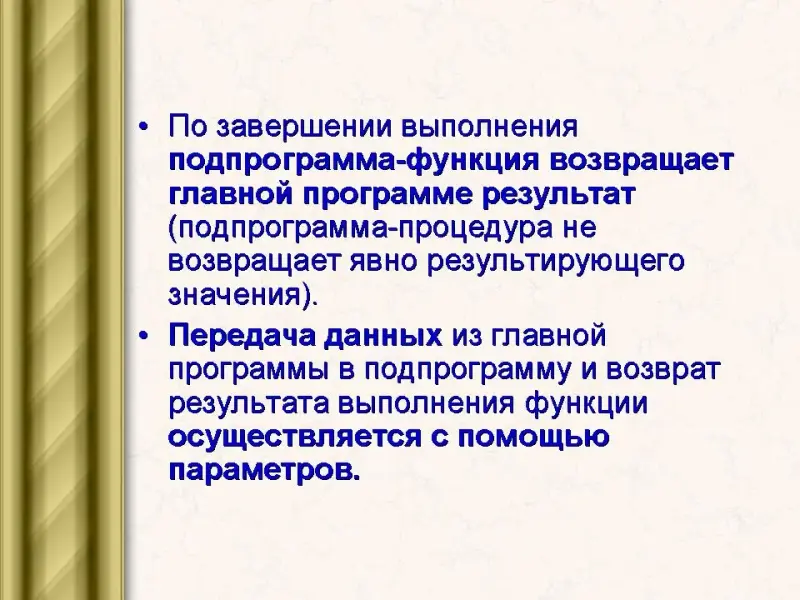 • По завершении выполнения подпрограмма-функция возвращает главной программе результат (подпрограмма-процедура не возвращает явно результирующего значения).

• Передача данных из главной программы в подпрограмму и возврат результата выполнения функции осуществляется с помощью параметров.